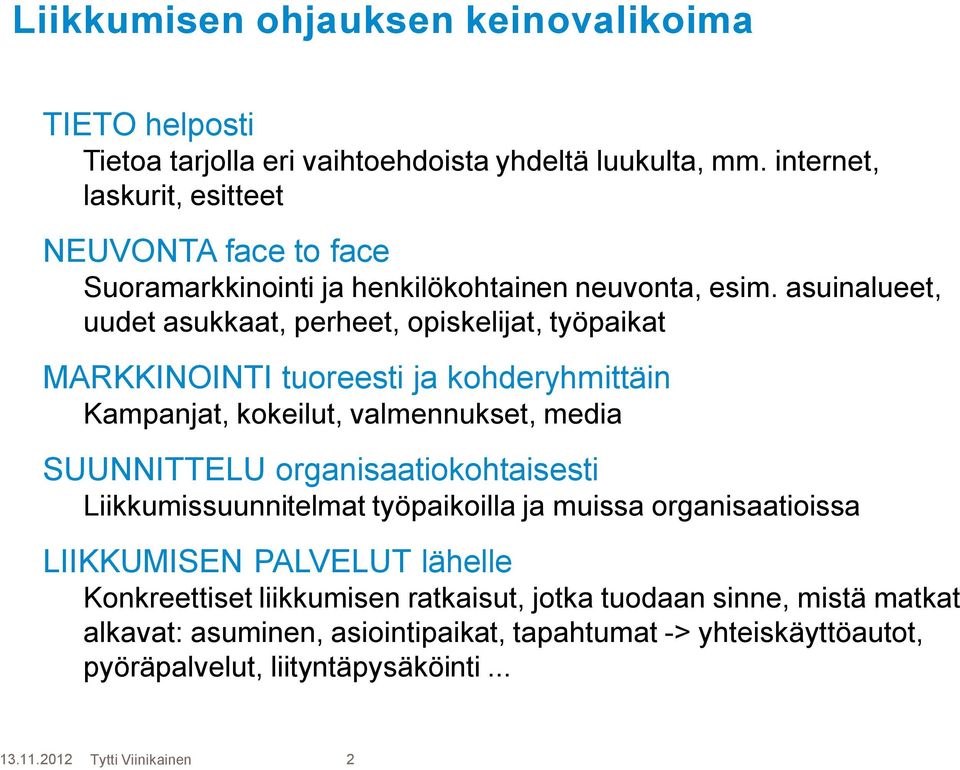 Liikkumisen ohjauksen keinovalikoima

TIETO helposti

Tietoa tarjolla eri vaihtoehdoista yhdeltä luukulta, mm. internet, laskurit, esitteet

NEUVONTA face to face

Suoramarkkinointi ja henkilökohtainen neuvonta, esim. asuinalueet, uudet asukkaat, perheet, opiskelijat, työpaikat

MARKKINOINTI tuoreesti ja kohderyhmittäin

Kampanjat, kokeilut, valmennukset, media

SUUNNITTELU organisaatiokohtaisesti

Liikkumissuunnitelmat työpaikoilla ja muissa organisaatioissa

LIIKKUMISEN PALVELUT lähelle

Konkreettiset liikkumisen ratkaisut, jotka tuodaan sinne, mistä matkat alkavat: asuminen, asiointipaikat, tapahtumat -> yhteiskäyttöautot, pyöräpalvelut, liityntäpysäköinti ...

13.11.2012 Tytti Viinikainen 2